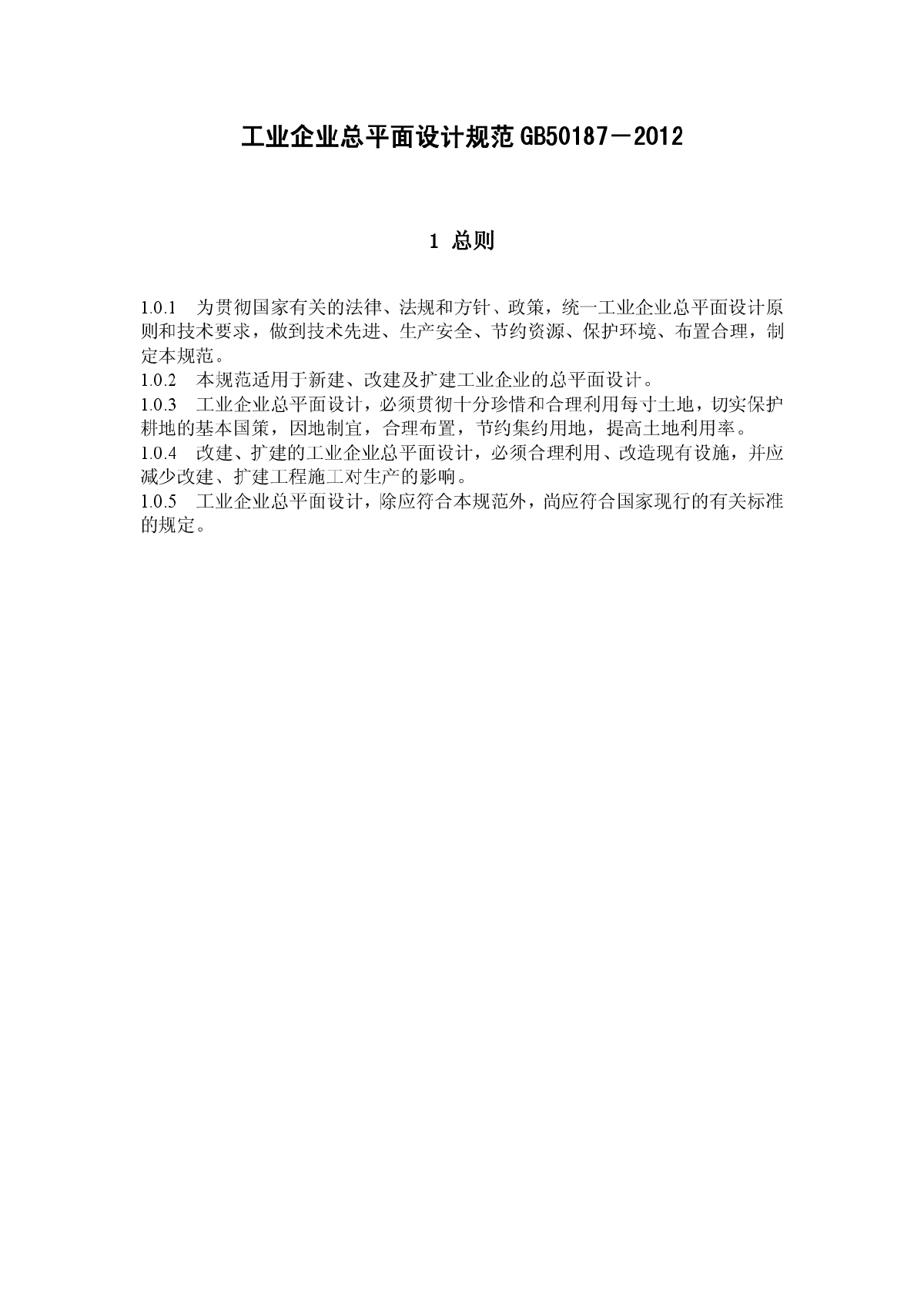 工业企业总平面设计规范 GB50187－2012

1 总则

1.0.1 为贯彻国家有关的法律、法规和方针、政策，统一工业企业总平面设计原则和技术要求，做到技术先进、生产安全、节约资源、保护环境、布置合理，制定本规范。

1.0.2 本规范适用于新建、改建及扩建工业企业的总平面设计。

1.0.3 工业企业总平面设计，必须贯彻十分珍惜和合理利用每寸土地，切实保护耕地的基本国策，因地制宜，合理布置，节约集约用地，提高土地利用率。

1.0.4 改建、扩建的工业企业总平面设计，必须合理利用、改造现有设施，并应减少改建、扩建工程施工对生产的影响。

1.0.5 工业企业总平面设计，除应符合本规范外，尚应符合国家现行的有关标准的规定。